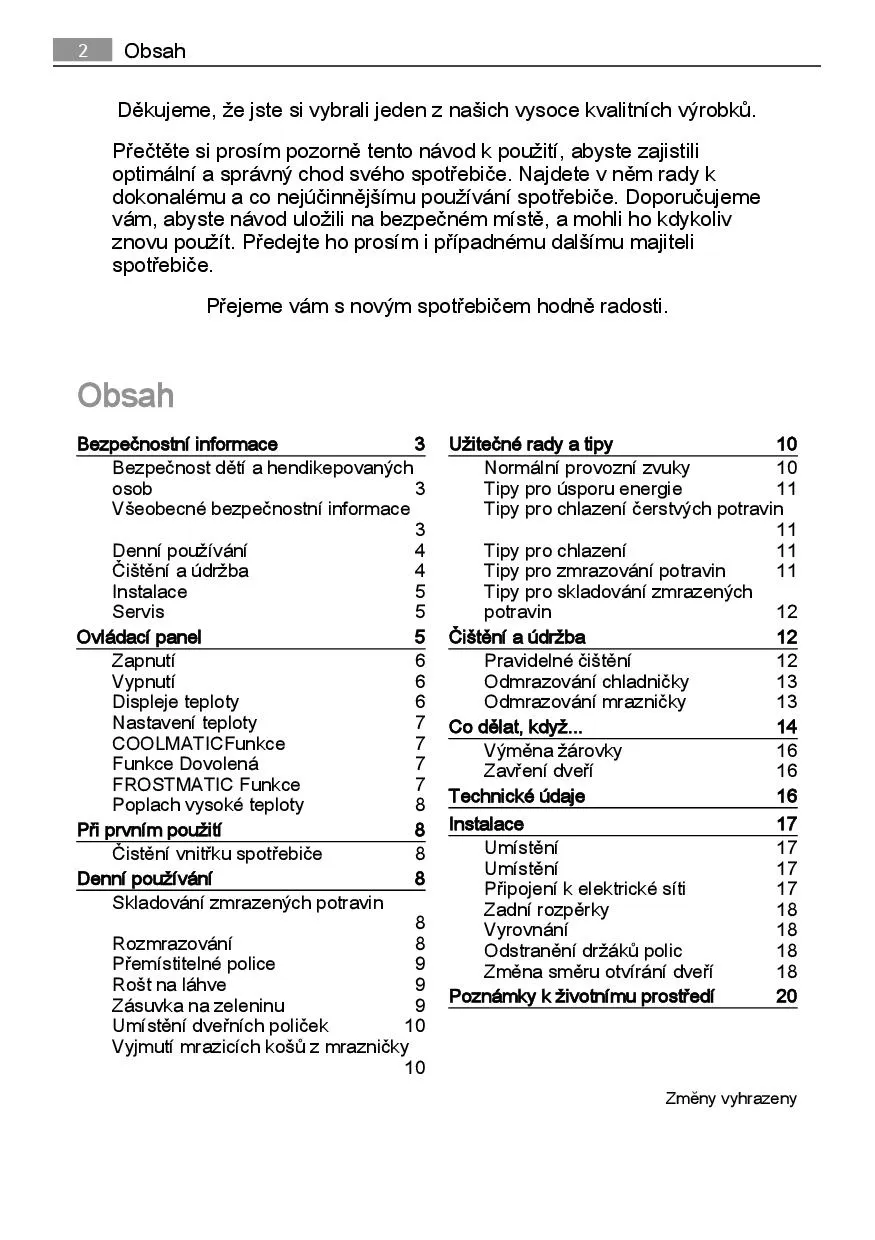 2 Obsah

Děkujeme, že jste si vybrali jeden z našich vysoce kvalitních výrobků.

Přečtěte si prosím pozorně tento návod k použití, abyste zajistili optimální a správný chod svého spotřebiče. Najdete v něm rady k dokonalému a co nejúčinnějšímu používání spotřebiče. Doporučujeme vám, abyste návod uložili na bezpečném místě, a mohli ho kdykoliv znovu použít. Předejte ho prosím i případnému dalšímu majiteli spotřebiče.

Přejeme vám s novým spotřebičem hodně radosti.

Obsah

Bezpečnostní informace 3
Bezpečnost dětí a hendikepovaných osob 3
Všeobecné bezpečnostní informace 3
Denní používání 4
Čištění a údržba 4
Instalace 5
Servis 5
Ovládací panel 5
Zapnutí 6
Vypnutí 6
Displeje teploty 6
Nastavení teploty 7
COOLMATICFunkce 7
Funkce Dovolená 7
FROSTMATIC Funkce 7
Poplach vysoké teploty 8
Při prvním použití 8
Čistění vnitřku spotřebiče 8
Denní používání 8
Skladování zmrazených potravin 8
Rozmrazování 8
Přemístitelné police 9
Rošt na láhve 9
Zásuvka na zeleninu 9
Umístění dveřních poliček 10
Vyjmutí mrazicích košů z mrazničky 10

Užitečné rady a tipy 10
Normální provozní zvuky 10
Tipy pro úsporu energie 11
Tipy pro chlazení čerstvých potravin 11
Tipy pro chlazení 11
Tipy pro zmrazování potravin 11
Tipy pro skladování zmrazených potravin 12
Čištění a údržba 12
Pravidelné čištění 12
Odmrazování chladničky 13
Odmrazování mrazničky 13
Co dělat, když... 14
Výměna žárovky 16
Zavření dveří 16
Technické údaje 16
Instalace 17
Umístění 17
Umístění 17
Připojení k elektrické síti 17
Zadní rozpěrky 18
Vyrovnání 18
Odstranění držáků polic 18
Změna směru otvírání dveří 18
Poznámky k životnímu prostředí 20

Změny vyhrazeny